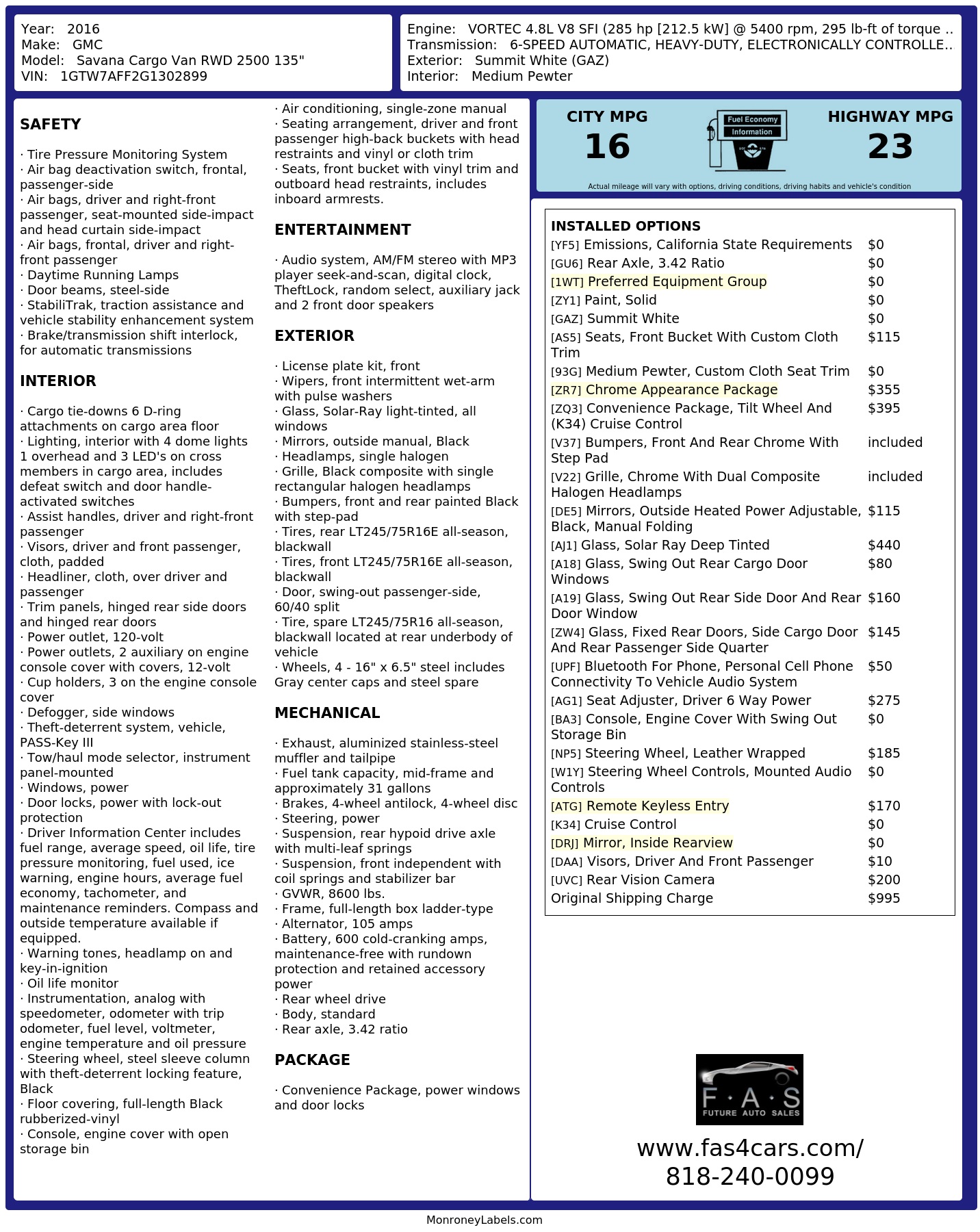 Year: 2016
Make: GMC
Model: Savana Cargo Van RWD 2500 135"
VIN: 1GTW7AFF2G1302899

Engine: VORTEC 4.8L V8 SFI (285 hp [212.5 kW] @ 5400 rpm, 295 lb-ft of torque ..
Transmission: 6-SPEED AUTOMATIC, HEAVY-DUTY, ELECTRONICALLY CONTROLLE..
Exterior: Summit White (GAZ)
Interior: Medium Pewter

SAFETY

· Tire Pressure Monitoring System
· Air bag deactivation switch, frontal, passenger-side
· Air bags, driver and right-front passenger, seat-mounted side-impact and head curtain side-impact
· Air bags, frontal, driver and right-front passenger
· Daytime Running Lamps
· Door beams, steel-side
· StabiliTrak, traction assistance and vehicle stability enhancement system
· Brake/transmission shift interlock, for automatic transmissions

INTERIOR

· Cargo tie-downs 6 D-ring attachments on cargo area floor
· Lighting, interior with 4 dome lights 1 overhead and 3 LED's on cross members in cargo area, includes defeat switch and door handle-activated switches
· Assist handles, driver and right-front passenger
· Visors, driver and front passenger, cloth, padded
· Headliner, cloth, over driver and passenger
· Trim panels, hinged rear side doors and hinged rear doors
· Power outlet, 120-volt
· Power outlets, 2 auxiliary on engine console cover with covers, 12-volt
· Cup holders, 3 on the engine console cover
· Defogger, side windows
· Theft-deterrent system, vehicle, PASS-Key III
· Tow/haul mode selector, instrument panel-mounted
· Windows, power
· Door locks, power with lock-out protection
· Driver Information Center includes fuel range, average speed, oil life, tire pressure monitoring, fuel used, ice warning, engine hours, average fuel economy, tachometer, and maintenance reminders. Compass and outside temperature available if equipped.
· Warning tones, headlamp on and key-in-ignition
· Oil life monitor
· Instrumentation, analog with speedometer, odometer with trip odometer, fuel level, voltmeter, engine temperature and oil pressure
· Steering wheel, steel sleeve column with theft-deterrent locking feature, Black
· Floor covering, full-length Black rubberized-vinyl
· Console, engine cover with open storage bin

· Air conditioning, single-zone manual
· Seating arrangement, driver and front passenger high-back buckets with head restraints and vinyl or cloth trim
· Seats, front bucket with vinyl trim and outboard head restraints, includes inboard armrests.

ENTERTAINMENT

· Audio system, AM/FM stereo with MP3 player seek-and-scan, digital clock, TheftLock, random select, auxiliary jack and 2 front door speakers

EXTERIOR

· License plate kit, front
· Wipers, front intermittent wet-arm with pulse washers
· Glass, Solar-Ray light-tinted, all windows
· Mirrors, outside manual, Black
· Headlamps, single halogen
· Grille, Black composite with single rectangular halogen headlamps
· Bumpers, front and rear painted Black with step-pad
· Tires, rear LT245/75R16E all-season, blackwall
· Tires, front LT245/75R16E all-season, blackwall
· Door, swing-out passenger-side, 60/40 split
· Tire, spare LT245/75R16 all-season, blackwall located at rear underbody of vehicle
· Wheels, 4 - 16" x 6.5" steel includes Gray center caps and steel spare

MECHANICAL

· Exhaust, aluminized stainless-steel muffler and tailpipe
· Fuel tank capacity, mid-frame and approximately 31 gallons
· Brakes, 4-wheel antilock, 4-wheel disc
· Steering, power
· Suspension, rear hypoid drive axle with multi-leaf springs
· Suspension, front independent with coil springs and stabilizer bar
· GVWR, 8600 lbs.
· Frame, full-length box ladder-type
· Alternator, 105 amps
· Battery, 600 cold-cranking amps, maintenance-free with rundown protection and retained accessory power
· Rear wheel drive
· Body, standard
· Rear axle, 3.42 ratio

PACKAGE

· Convenience Package, power windows and door locks

CITY MPG
16

Fuel Economy
Information

HIGHWAY MPG
23

Actual mileage will vary with options, driving conditions, driving habits and vehicle's condition

INSTALLED OPTIONS
[YF5] Emissions, California State Requirements $0
[GU6] Rear Axle, 3.42 Ratio $0
[1WT] Preferred Equipment Group $0
[ZY1] Paint, Solid $0
[GAZ] Summit White $0
[AS5] Seats, Front Bucket With Custom Cloth Trim $115
[93G] Medium Pewter, Custom Cloth Seat Trim $0
[ZR7] Chrome Appearance Package $355
[ZQ3] Convenience Package, Tilt Wheel And (K34) Cruise Control $395
[V37] Bumpers, Front And Rear Chrome With Step Pad included
[V22] Grille, Chrome With Dual Composite Halogen Headlamps included
[DE5] Mirrors, Outside Heated Power Adjustable, Black, Manual Folding $115
[AJ1] Glass, Solar Ray Deep Tinted $440
[A18] Glass, Swing Out Rear Cargo Door Windows $80
[A19] Glass, Swing Out Rear Side Door And Rear Door Window $160
[ZW4] Glass, Fixed Rear Doors, Side Cargo Door And Rear Passenger Side Quarter $145
[UPF] Bluetooth For Phone, Personal Cell Phone Connectivity To Vehicle Audio System $50
[AG1] Seat Adjuster, Driver 6 Way Power $275
[BA3] Console, Engine Cover With Swing Out Storage Bin $0
[NP5] Steering Wheel, Leather Wrapped $185
[W1Y] Steering Wheel Controls, Mounted Audio Controls $0
[ATG] Remote Keyless Entry $170
[K34] Cruise Control $0
[DRJ] Mirror, Inside Rearview $0
[DAA] Visors, Driver And Front Passenger $10
[UVC] Rear Vision Camera $200
Original Shipping Charge $995

F·A·S
FUTURE AUTO SALES

www.fas4cars.com/
818-240-0099

MonroneyLabels.com